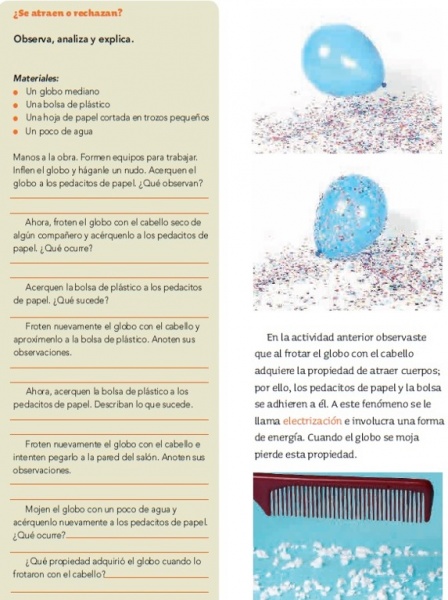 ¿Se atraen o rechazan?

Observa, analiza y explica.

Materiales:
- Un globo mediano
- Una bolsa de plástico
- Una hoja de papel cortada en trozos pequeños
- Un poco de agua

Manos a la obra. Formen equipos para trabajar. Inflen el globo y háganle un nudo. Acerquen el globo a los pedacitos de papel. ¿Qué observan?

Ahora, froten el globo con el cabello seco de algún compañero y acérquenlo a los pedacitos de papel. ¿Qué ocurre?

Acerquen la bolsa de plástico a los pedacitos de papel. ¿Qué sucede?

Froten nuevamente el globo con el cabello y aproxímenlo a la bolsa de plástico. Anoten sus observaciones.

Ahora, acerquen la bolsa de plástico a los pedacitos de papel. Describan lo que sucede.

Froten nuevamente el globo con el cabello e intenten pegarlo a la pared del salón. Anoten sus observaciones.

Mojen el globo con un poco de agua y acérquenlo nuevamente a los pedacitos de papel. ¿Qué ocurre?

¿Qué propiedad adquirió el globo cuando lo frotaron con el cabello?

En la actividad anterior observaste que al frotar el globo con el cabello adquiere la propiedad de atraer cuerpos; por ello, los pedacitos de papel y la bolsa se adhieren a él. A este fenómeno se le llama electrización e involucra una forma de energía. Cuando el globo se moja pierde esta propiedad.